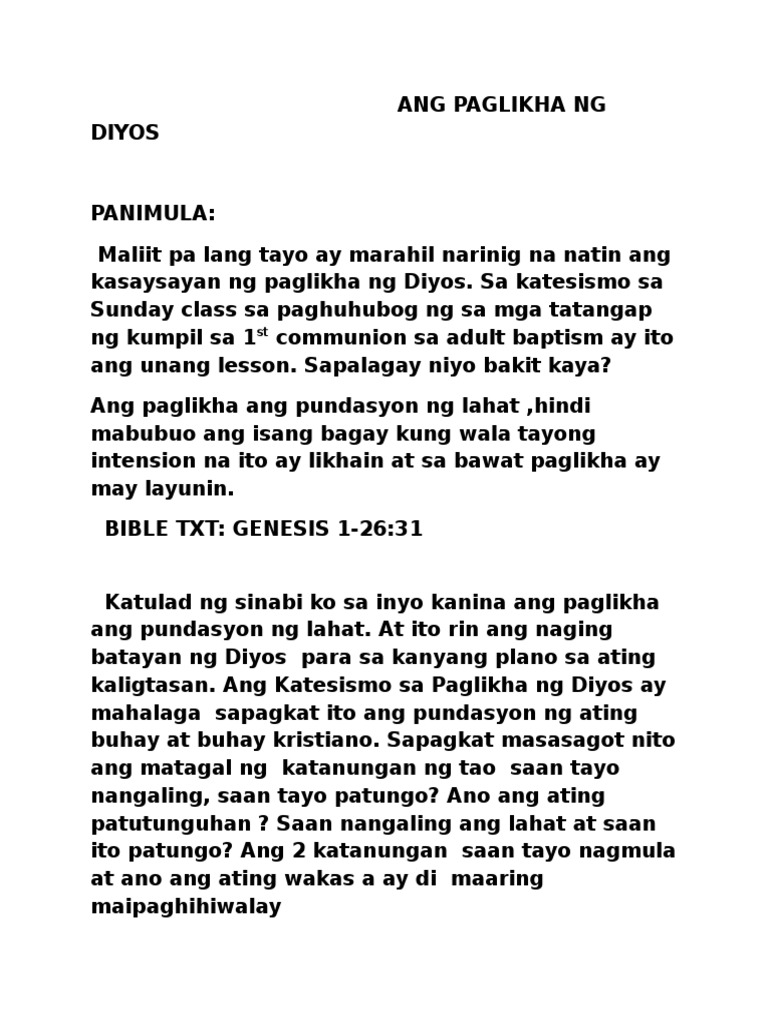 ANG PAGLIKHA NG DIYOS

PANIMULA:

Maliit pa lang tayo ay marahil narinig na natin ang kasaysayan ng paglikha ng Diyos. Sa katesismo sa Sunday class sa paghuhubog ng sa mga tatangap ng kumpil sa 1$^{st}$ communion sa adult baptism ay ito ang unang lesson. Sapalagay niyo bakit kaya?

Ang paglikha ang pundasyon ng lahat ,hindi mabubuo ang isang bagay kung wala tayong intension na ito ay likhain at sa bawat paglikha ay may layunin.

BIBLE TXT: GENESIS 1-26:31

Katulad ng sinabi ko sa inyo kanina ang paglikha ang pundasyon ng lahat. At ito rin ang naging batayan ng Diyos para sa kanyang plano sa ating kaligtasan. Ang Katesismo sa Paglikha ng Diyos ay mahalaga sapagkat ito ang pundasyon ng ating buhay at buhay kristiano. Sapagkat masasagot nito ang matagal ng katanungan ng tao saan tayo nangaling, saan tayo patungo? Ano ang ating patutunguhan ? Saan nangaling ang lahat at saan ito patungo? Ang 2 katanungan saan tayo nagmula at ano ang ating wakas a ay di maaring maipaghihiwalay